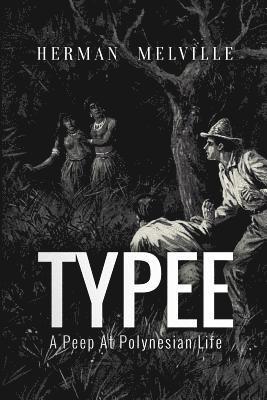 HERMAN MELVILLE

TYPEE

A Peep At Polynesian Life